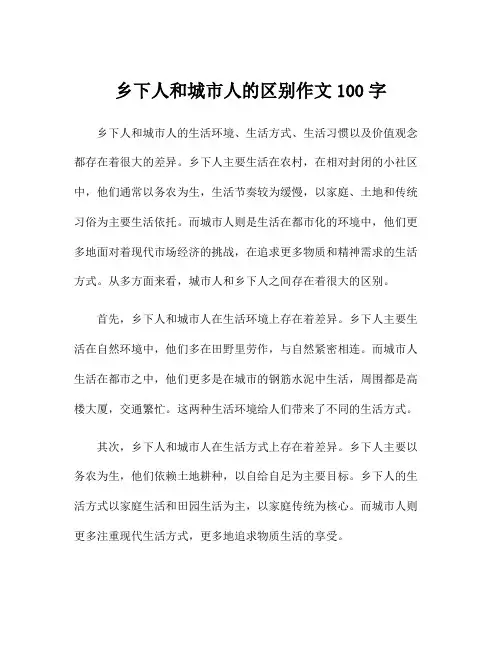 乡下人和城市人的区别作文 100 字

乡下人和城市人的生活环境、生活方式、生活习惯以及价值观念都存在着很大的差异。乡下人主要生活在农村，在相对封闭的小社区中，他们通常以务农为生，生活节奏较为缓慢，以家庭、土地和传统习俗为主要生活依托。而城市人则是生活在都市化的环境中，他们更多地面对着现代市场经济的挑战，在追求更多物质和精神需求的生活方式。从多方面来看，城市人和乡下人之间存在着很大的区别。

首先，乡下人和城市人在生活环境上存在着差异。乡下人主要生活在自然环境中，他们多在田野里劳作，与自然紧密相连。而城市人生活在都市之中，他们更多是在城市的钢筋水泥中生活，周围都是高楼大厦，交通繁忙。这两种生活环境给人们带来了不同的生活方式。

其次，乡下人和城市人在生活方式上存在着差异。乡下人主要以务农为生，他们依赖土地耕种，以自给自足为主要目标。乡下人的生活方式以家庭生活和田园生活为主，以家庭传统为核心。而城市人则更多注重现代生活方式，更多地追求物质生活的享受。